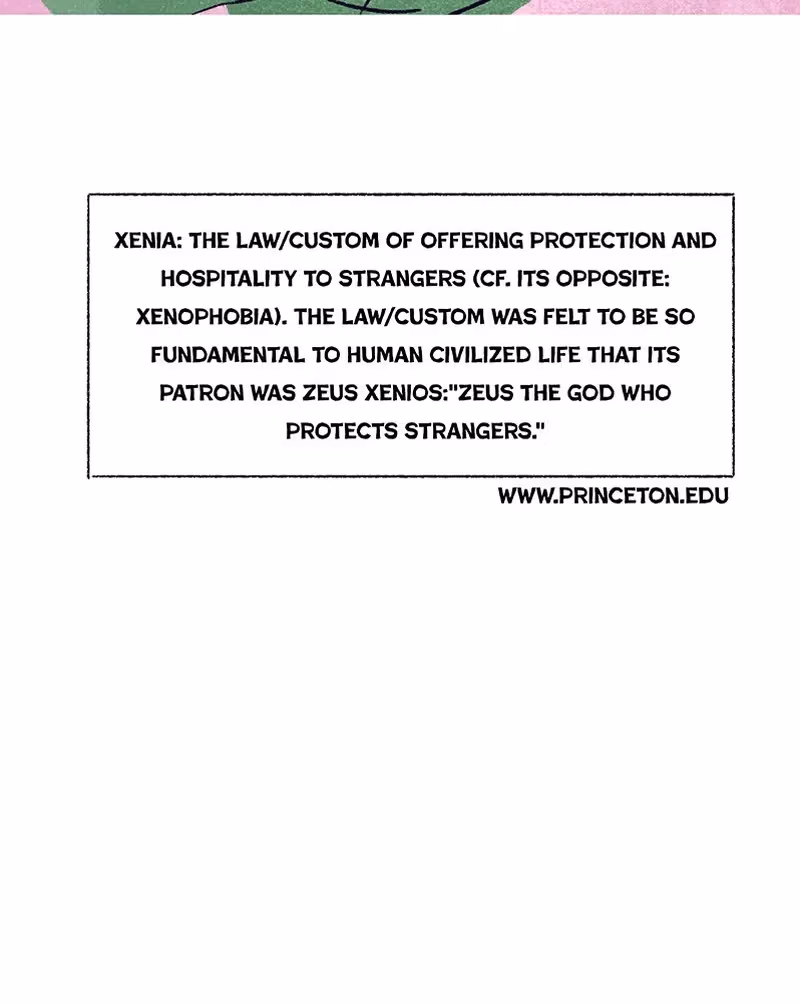 XENIA: THE LAW/CUSTOM OF OFFERING PROTECTION AND HOSPITALITY TO STRANGERS (CF. ITS OPPOSITE: XENOPHOBIA). THE LAW/CUSTOM WAS FELT TO BE SO FUNDAMENTAL TO HUMAN CIVILIZED LIFE THAT ITS PATRON WAS ZEUS XENIOS:"ZEUS THE GOD WHO PROTECTS STRANGERS."

WWW.PRINCETON.EDU